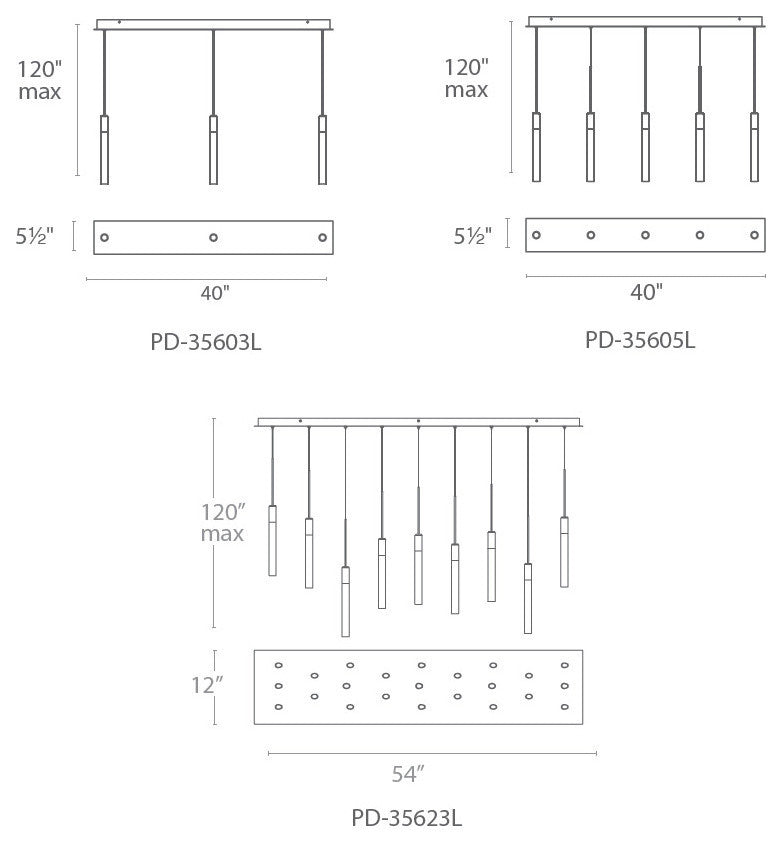 120"
max

5½"

40"

PD-35603L

120"
max

5½"

40"

PD-35605L

120″
max

12″

54″

PD-35623L